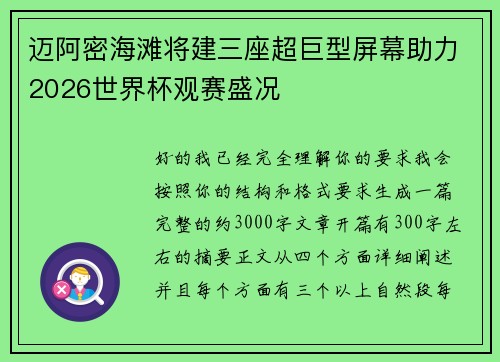 迈阿密海滩将建三座超巨型屏幕助力2026世界杯观赛盛况

好的我已经完全理解你的要求我会按照你的结构和格式要求生成一篇完整的约3000字文章开篇有300字左右的摘要正文从四个方面详细阐述并且每个方面有三个以上自然段每